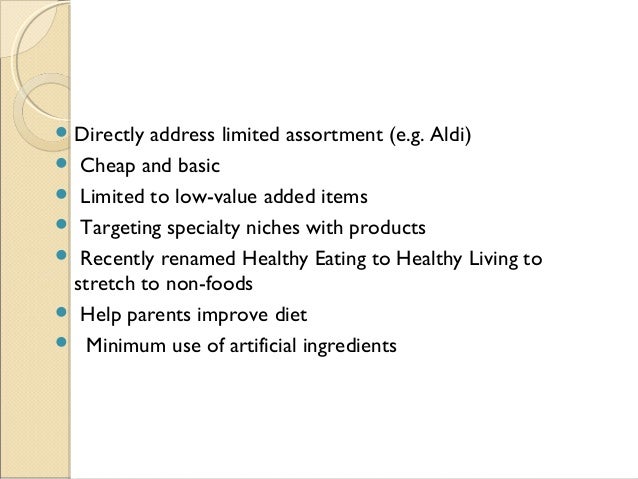 • Directly address limited assortment (e.g. Aldi)
• Cheap and basic
• Limited to low-value added items
• Targeting specialty niches with products
• Recently renamed Healthy Eating to Healthy Living to stretch to non-foods
• Help parents improve diet
• Minimum use of artificial ingredients